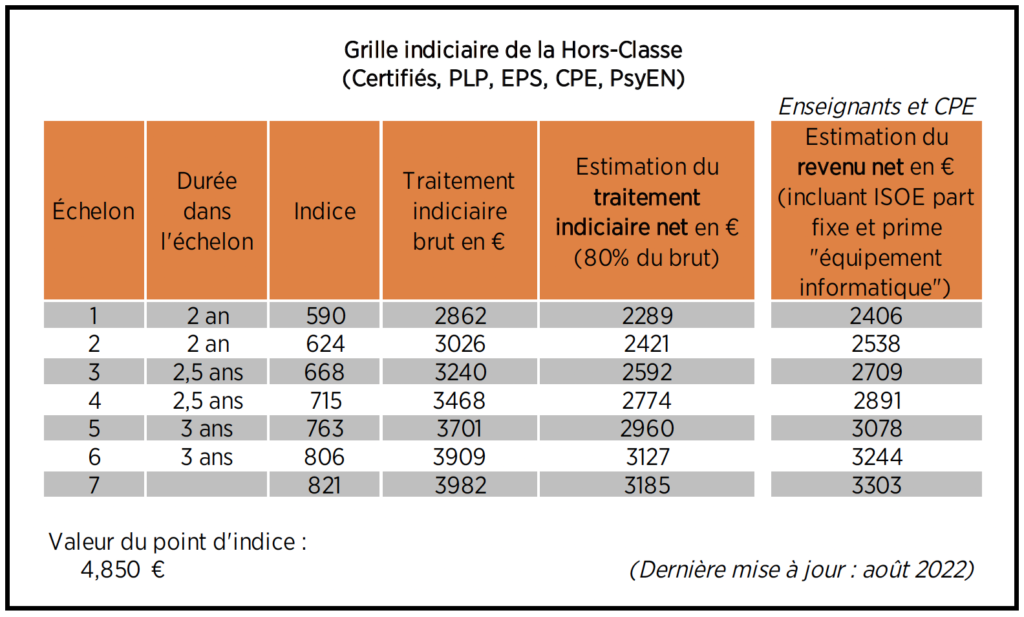 Grille indiciaire de la Hors-Classe
(Certifiés, PLP, EPS, CPE, PsyEN)

Enseignants et CPE

| Échelon | Durée dans l'échelon | Indice | Traitement indiciaire brut en € | Estimation du traitement indiciaire net en € (80% du brut) | Estimation du revenu net en € (incluant ISOE part fixe et prime "équipement informatique") |
|---|---|---|---|---|---|
| 1 | 2 an | 590 | 2862 | 2289 | 2406 |
| 2 | 2 an | 624 | 3026 | 2421 | 2538 |
| 3 | 2,5 ans | 668 | 3240 | 2592 | 2709 |
| 4 | 2,5 ans | 715 | 3468 | 2774 | 2891 |
| 5 | 3 ans | 763 | 3701 | 2960 | 3078 |
| 6 | 3 ans | 806 | 3909 | 3127 | 3244 |
| 7 |  | 821 | 3982 | 3185 | 3303 |

Valeur du point d'indice :
4,850 €

(Dernière mise à jour : août 2022)